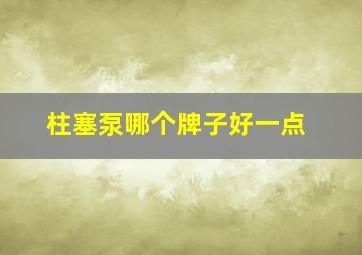 柱塞泵哪个牌子好一点